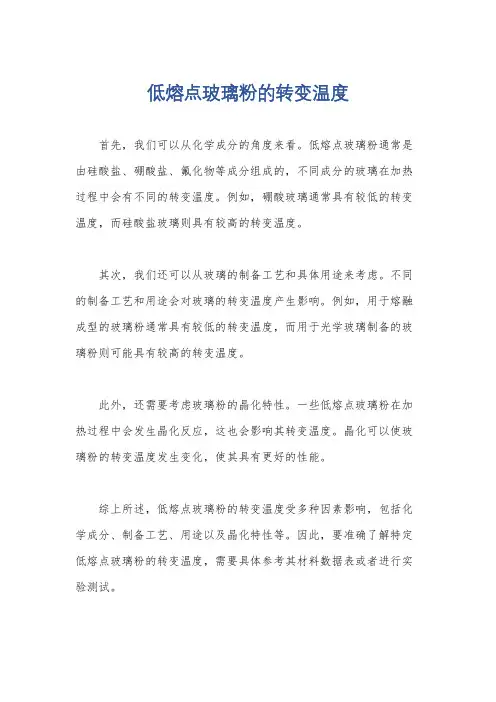 低熔点玻璃粉的转变温度

首先，我们可以从化学成分的角度来看。低熔点玻璃粉通常是由硅酸盐、硼酸盐、氟化物等成分组成的，不同成分的玻璃在加热过程中会有不同的转变温度。例如，硼酸玻璃通常具有较低的转变温度，而硅酸盐玻璃则具有较高的转变温度。

其次，我们还可以从玻璃的制备工艺和具体用途来考虑。不同的制备工艺和用途会对玻璃的转变温度产生影响。例如，用于熔融成型的玻璃粉通常具有较低的转变温度，而用于光学玻璃制备的玻璃粉则可能具有较高的转变温度。

此外，还需要考虑玻璃粉的晶化特性。一些低熔点玻璃粉在加热过程中会发生晶化反应，这也会影响其转变温度。晶化可以使玻璃粉的转变温度发生变化，使其具有更好的性能。

综上所述，低熔点玻璃粉的转变温度受多种因素影响，包括化学成分、制备工艺、用途以及晶化特性等。因此，要准确了解特定低熔点玻璃粉的转变温度，需要具体参考其材料数据表或者进行实验测试。